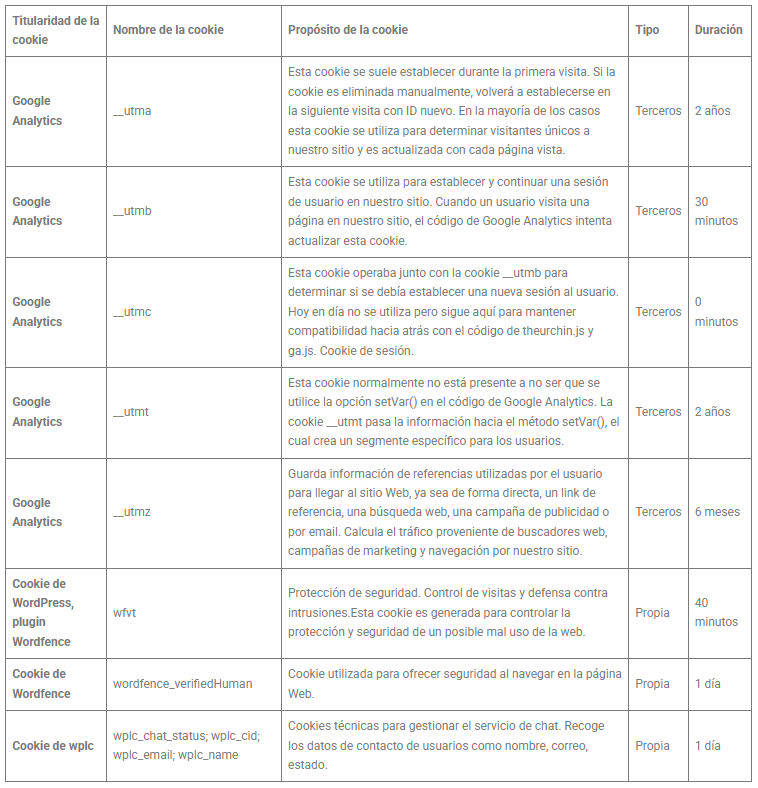 | Titularidad de la cookie | Nombre de la cookie | Propósito de la cookie | Tipo | Duración |
|---|---|---|---|---|
| Google Analytics | __utma | Esta cookie se suele establecer durante la primera visita. Si la cookie es eliminada manualmente, volverá a establecerse en la siguiente visita con ID nuevo. En la mayoría de los casos esta cookie se utiliza para determinar visitantes únicos a nuestro sitio y es actualizada con cada página vista. | Terceros | 2 años |
| Google Analytics | __utmb | Esta cookie se utiliza para establecer y continuar una sesión de usuario en nuestro sitio. Cuando un usuario visita una página en nuestro sitio, el código de Google Analytics intenta actualizar esta cookie. | Terceros | 30 minutos |
| Google Analytics | __utmc | Esta cookie operaba junto con la cookie __utmb para determinar si se debía establecer una nueva sesión al usuario. Hoy en día no se utiliza pero sigue aquí para mantener compatibilidad hacia atrás con el código de theurchin.js y ga.js. Cookie de sesión. | Terceros | 0 minutos |
| Google Analytics | __utmt | Esta cookie normalmente no está presente a no ser que se utilice la opción setVar() en el código de Google Analytics. La cookie __utmt pasa la información hacia el método setVar(), el cual crea un segmente específico para los usuarios. | Terceros | 2 años |
| Google Analytics | __utmz | Guarda información de referencias utilizadas por el usuario para llegar al sitio Web, ya sea de forma directa, un link de referencia, una búsqueda web, una campaña de publicidad o por email. Calcula el tráfico proveniente de buscadores web, campañas de marketing y navegación por nuestro sitio. | Terceros | 6 meses |
| Cookie de WordPress, plugin Wordfence | wfvt | Protección de seguridad. Control de visitas y defensa contra intrusiones.Esta cookie es generada para controlar la protección y seguridad de un posible mal uso de la web. | Propia | 40 minutos |
| Cookie de Wordfence | wordfence_verifiedHuman | Cookie utilizada para ofrecer seguridad al navegar en la página Web. | Propia | 1 día |
| Cookie de wplc | wplc_chat_status; wplc_cid; wplc_email; wplc_name | Cookies técnicas para gestionar el servicio de chat. Recoge los datos de contacto de usuarios como nombre, correo, estado. | Propia | 1 día |